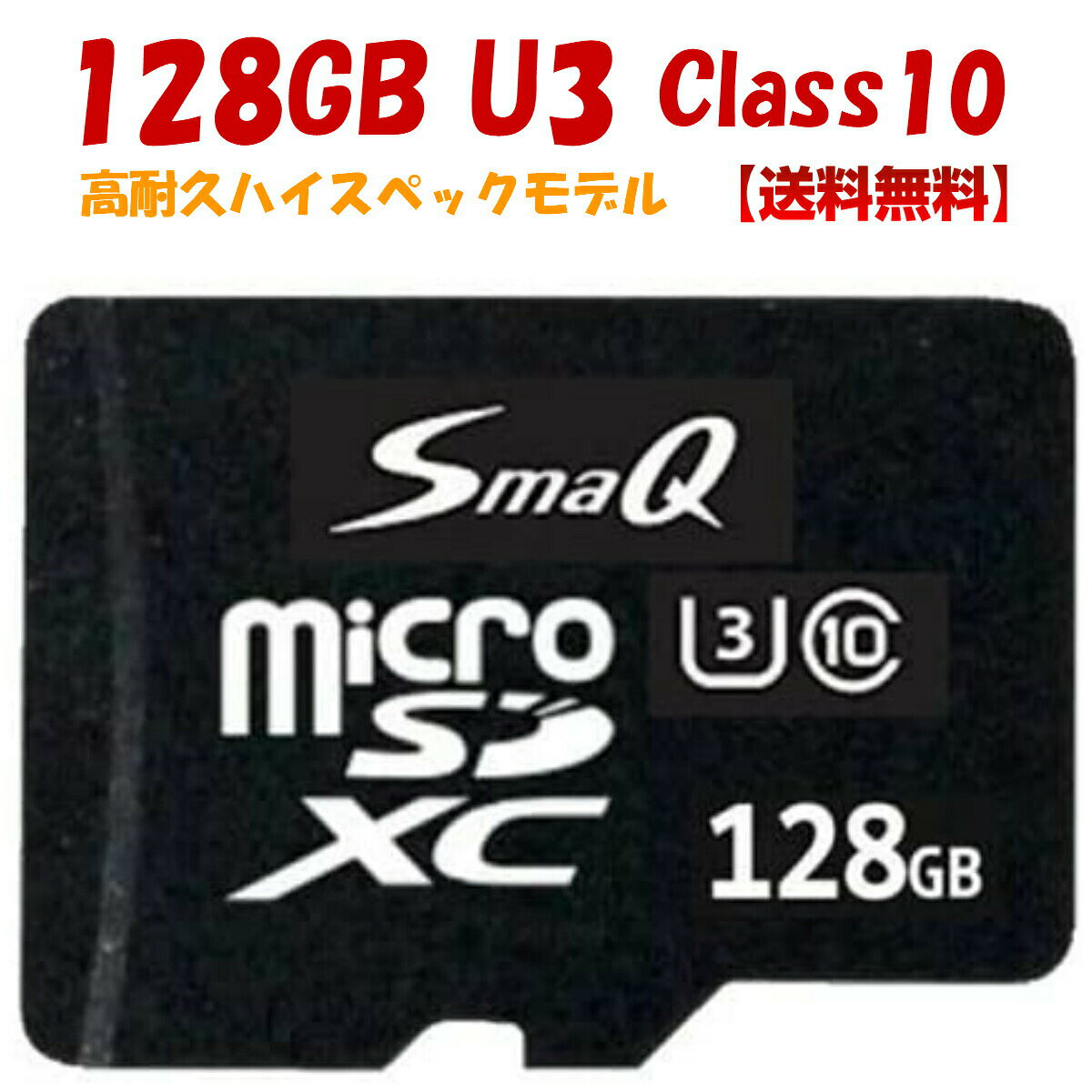 128GB U3 Class10
高耐久ハイスペックモデル 【送料無料】

SmaQ
micro SD XC
U3 10
128GB